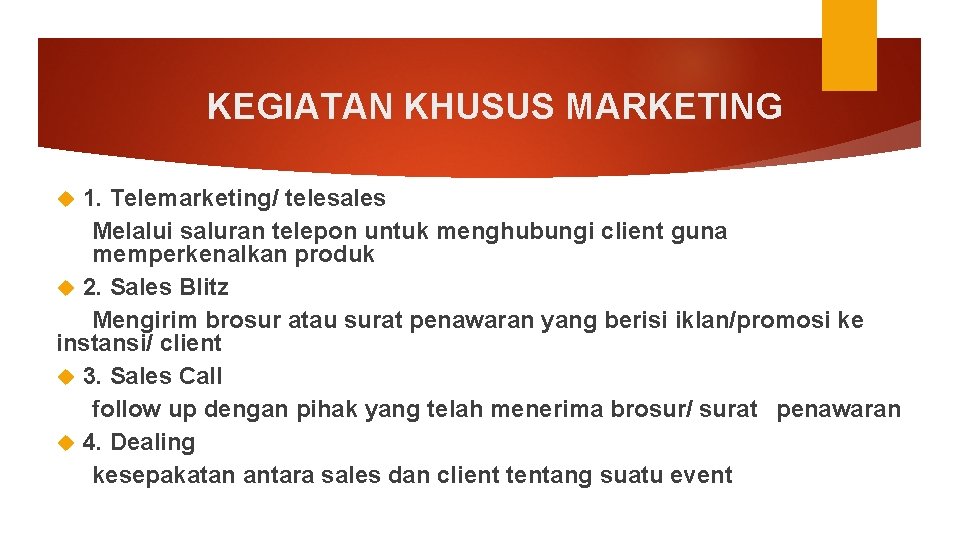 KEGIATAN KHUSUS MARKETING

1. Telemarketing/ telesales
Melalui saluran telepon untuk menghubungi client guna memperkenalkan produk

2. Sales Blitz
Mengirim brosur atau surat penawaran yang berisi iklan/promosi ke instansi/ client

3. Sales Call
follow up dengan pihak yang telah menerima brosur/ surat penawaran

4. Dealing
kesepakatan antara sales dan client tentang suatu event